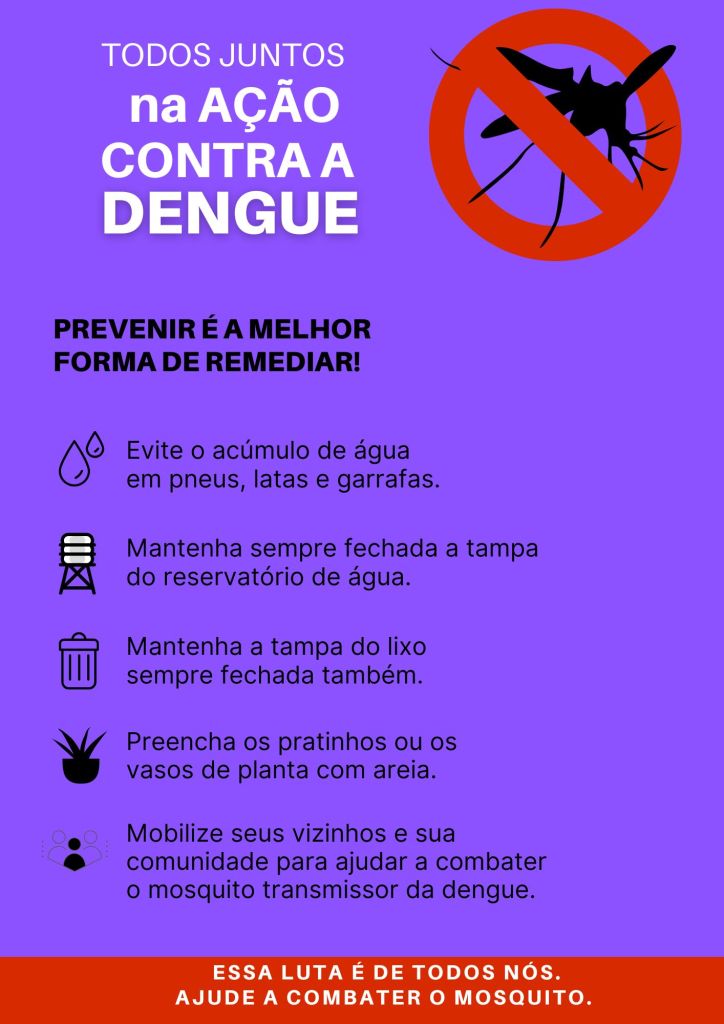 TODOS JUNTOS
na AÇÃO
CONTRA A
DENGUE

PREVENIR É A MELHOR FORMA DE REMEDIAR!

Evite o acúmulo de água em pneus, latas e garrafas.

Mantenha sempre fechada a tampa do reservatório de água.

Mantenha a tampa do lixo sempre fechada também.

Preencha os pratinhos ou os vasos de planta com areia.

Mobilize seus vizinhos e sua comunidade para ajudar a combater o mosquito transmissor da dengue.

ESSA LUTA É DE TODOS NÓS.
AJUDE A COMBATER O MOSQUITO.